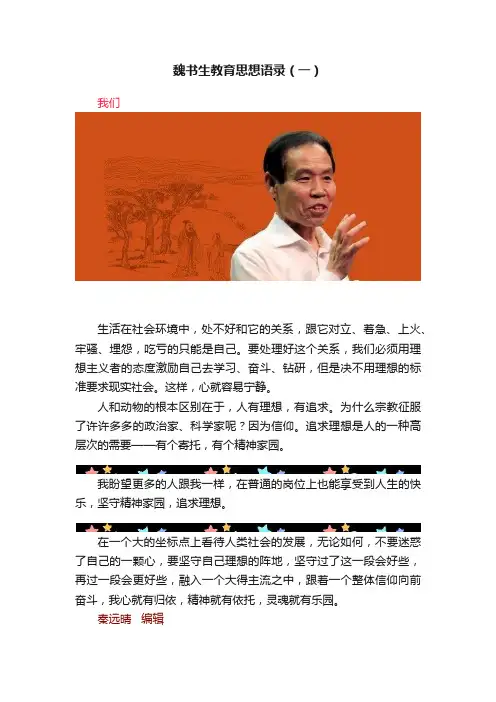 魏书生教育思想语录（一）

我们

生活在社会环境中，处不好和它的关系，跟它对立、着急、上火、牢骚、埋怨，吃亏的只能是自己。要处理好这个关系，我们必须用理想主义者的态度激励自己去学习、奋斗、钻研，但是决不用理想的标准要求现实社会。这样，心就容易宁静。

人和动物的根本区别在于，人有理想，有追求。为什么宗教征服了许许多多的政治家、科学家呢？因为信仰。追求理想是人的一种高层次的需要——有个寄托，有个精神家园。

我盼望更多的人跟我一样，在普通的岗位上也能享受到人生的快乐，坚守精神家园，追求理想。

在一个大的坐标点上看待人类社会的发展，无论如何，不要迷惑了自己的一颗心，要坚守自己理想的阵地，坚守过了这一段会好些，再过一段会更好些，融入一个大得主流之中，跟着一个整体信仰向前奋斗，我心就有归依，精神就有依托，灵魂就有乐园。

秦远晴 编辑